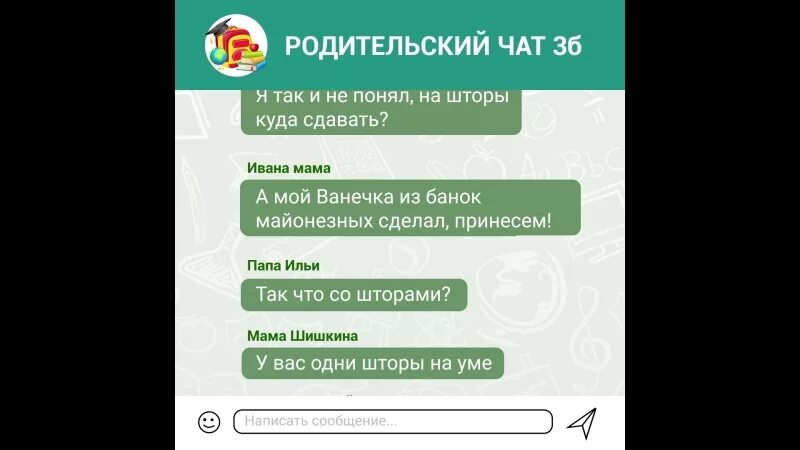 РОДИТЕЛЬСКИЙ ЧАТ 3б

Я так и не понял, на шторы куда сдавать?

Ивана мама

А мой Ванечка из банок майонезных сделал, принесем!

Папа Ильи

Так что со шторами?

Мама Шишкина

У вас одни шторы на уме

Написать сообщение...